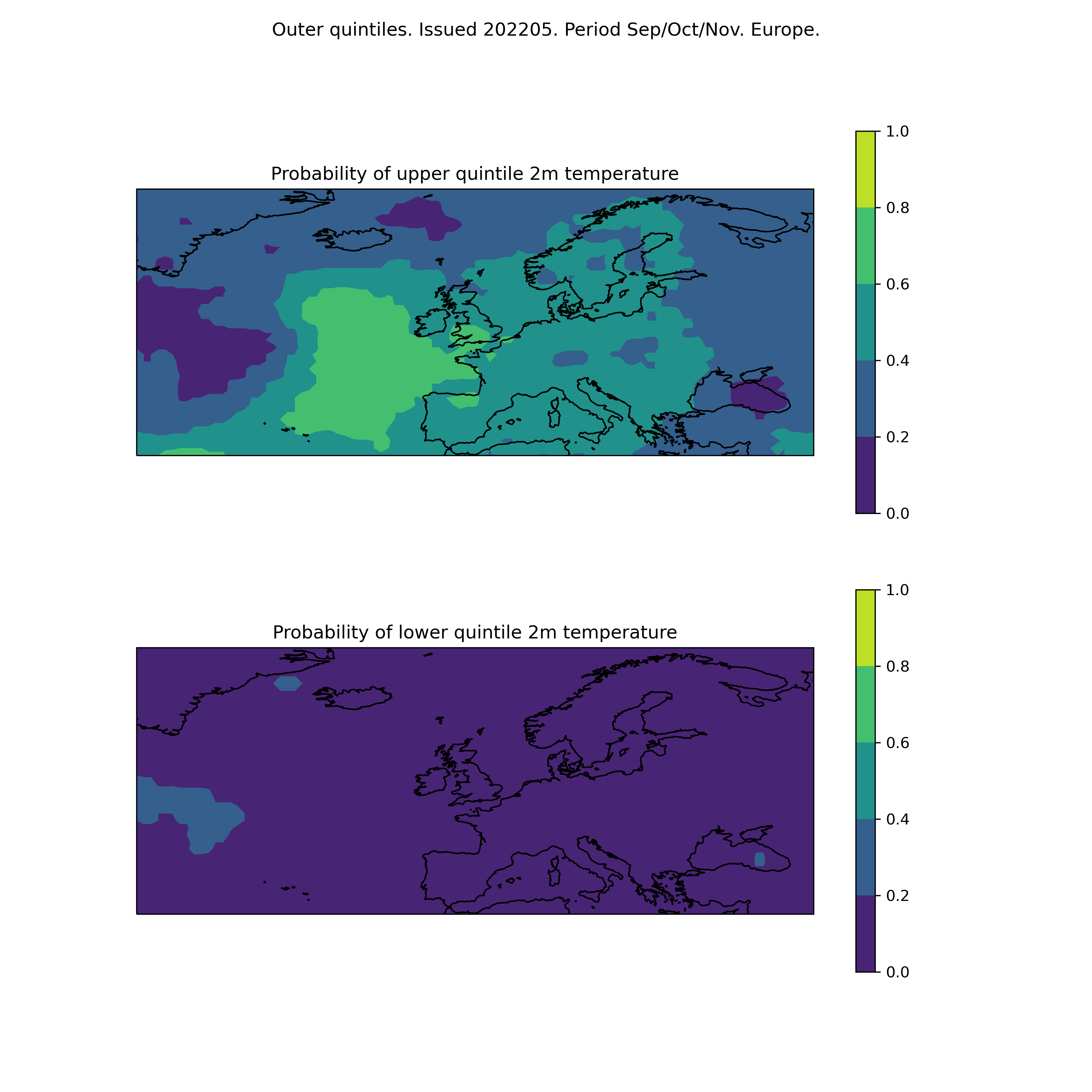 Outer quintiles. Issued 202205. Period Sep/Oct/Nov. Europe.

Probability of upper quintile 2m temperature

1.0
0.8
0.6
0.4
0.2
0.0

Probability of lower quintile 2m temperature

1.0
0.8
0.6
0.4
0.2
0.0